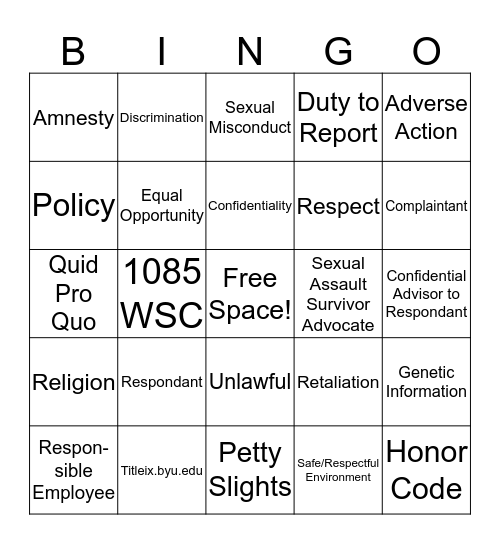 | B | I | N | G | O |
|---|---|---|---|---|
| Amnesty | Discrimination | Sexual Misconduct | Duty to Report | Adverse Action |
| Policy | Equal Opportunity | Confidentiality | Respect | Complaintant |
| Quid Pro Quo | 1085 WSC | Free Space! | Sexual Assault Survivor Advocate | Confidential Advisor to Respondant |
| Religion | Respondant | Unlawful | Retaliation | Genetic Information |
| Responsible Employee | Titleix.byu.edu | Petty Slights | Safe/Respectful Environment | Honor Code |